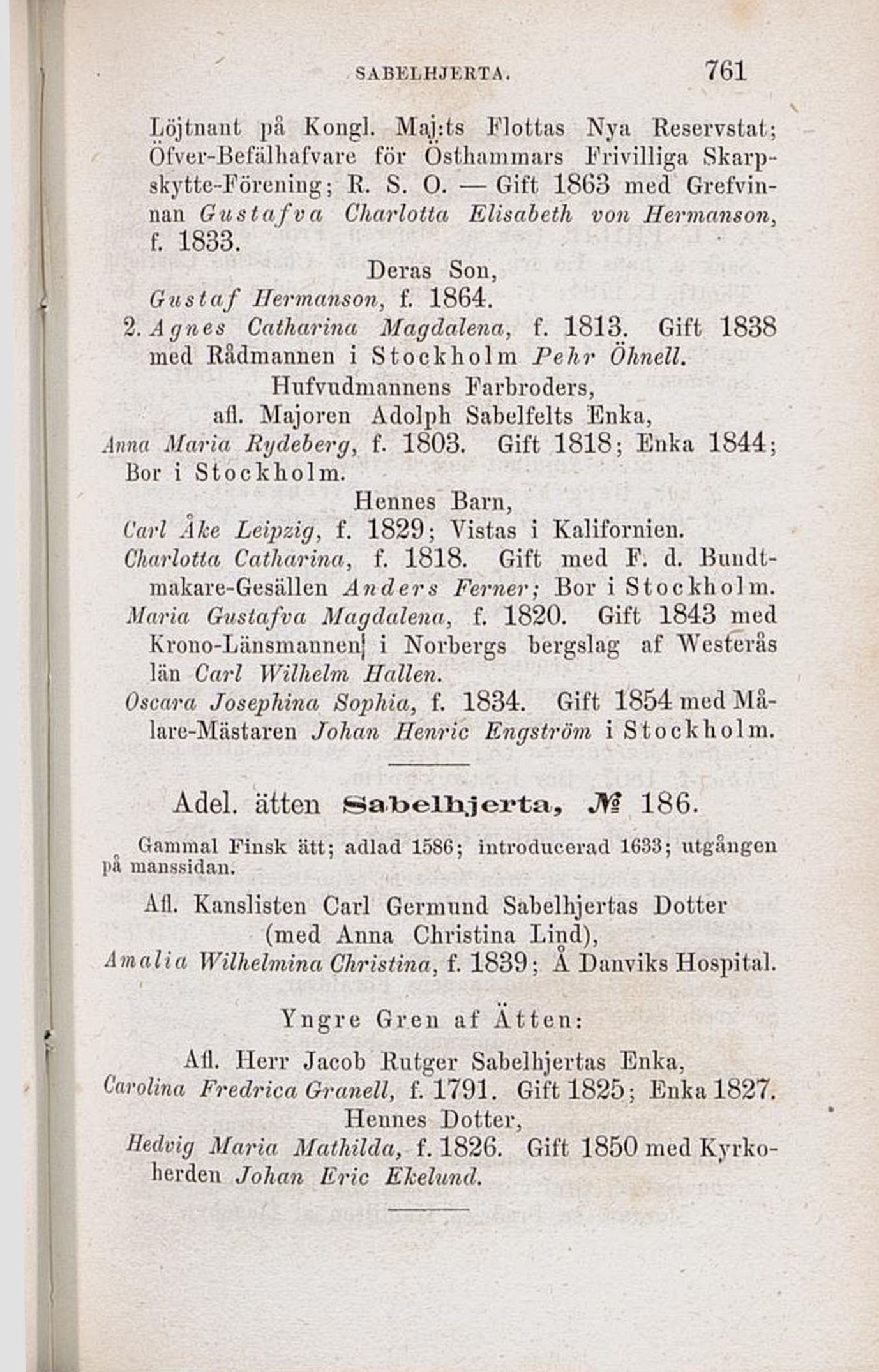 SABELHJERTA. 761

Löjtnant på Kongl. Maj:ts Flottas Nya Reservstat; Öfver-Befälhafvare för Östhammars Frivilliga Skarpskytte-Förening; R. S. O. — Gift 1863 med Grefvinnan Gustafva Charlotta Elisabeth von Hermanson, f. 1833.

Deras Son,

Gustaf Hermanson, f. 1864.

2. Agnes Catharina Magdalena, f. 1813. Gift 1838 med Rådmannen i Stockholm Pehr Öhnell.

Hufvudmannens Farbroders,

afl. Majoren Adolph Sabelfelts Enka,

Anna Maria Rydeberg, f. 1803. Gift 1818; Enka 1844; Bor i Stockholm.

Hennes Barn,

Carl Åke Leipzig, f. 1829; Vistas i Kalifornien.

Charlotta Catharina, f. 1818. Gift med F. d. Bundtmakare-Gesällen Anders Ferner; Bor i Stockholm.

Maria Gustafva Magdalena, f. 1820. Gift 1843 med Krono-Länsmannen i Norbergs bergslag af Westerås län Carl Wilhelm Hallen.

Oscara Josephina Sophia, f. 1834. Gift 1854 med Målare-Mästaren Johan Henric Engström i Stockholm.

Adel. ätten Sabelhjerta, № 186.

Gammal Finsk ätt; adlad 1586; introducerad 1633; utgången på manssidan.

Afl. Kanslisten Carl Germund Sabelhjertas Dotter (med Anna Christina Lind),

Amalia Wilhelmina Christina, f. 1839; Å Danviks Hospital.

Yngre Gren af Ätten:

Afl. Herr Jacob Rutger Sabelhjertas Enka,

Carolina Fredrica Granell, f. 1791. Gift 1825; Enka 1827.

Hennes Dotter,

Hedvig Maria Mathilda, f. 1826. Gift 1850 med Kyrkoherden Johan Eric Ekelund.